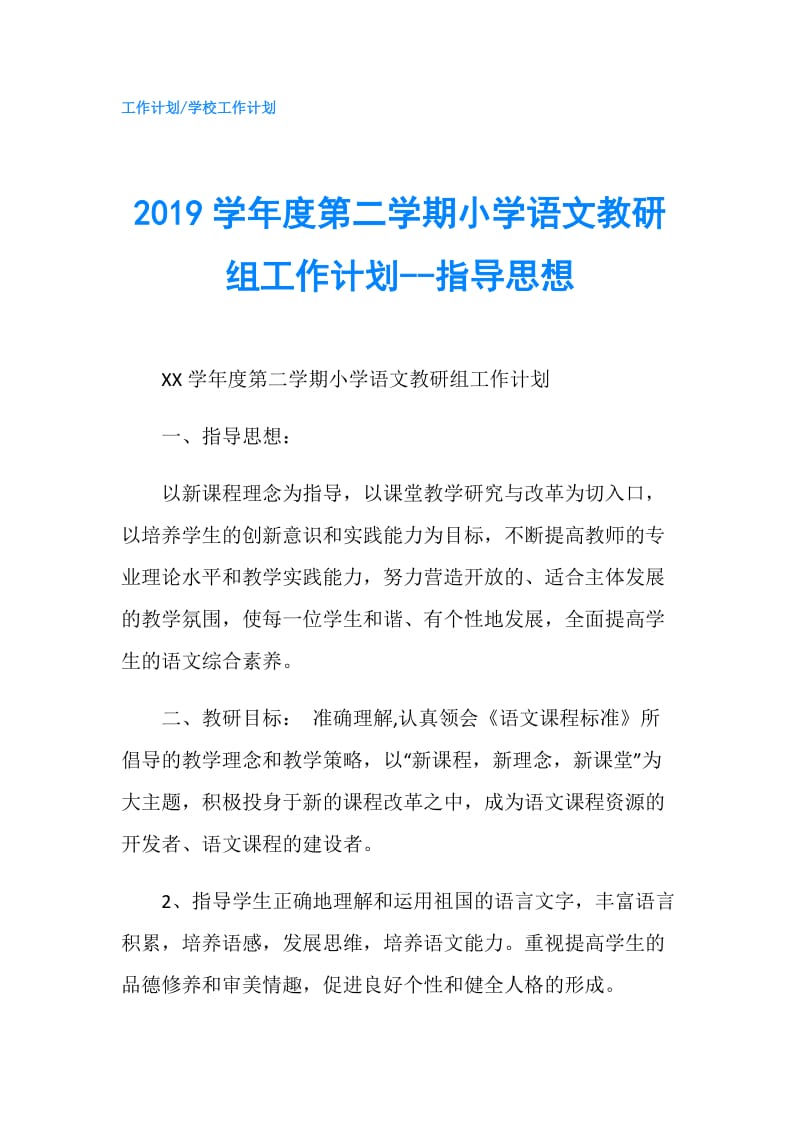 工作计划/学校工作计划

2019学年度第二学期小学语文教研组工作计划--指导思想

XX学年度第二学期小学语文教研组工作计划

一、指导思想：

以新课程理念为指导，以课堂教学研究与改革为切入口，以培养学生的创新意识和实践能力为目标，不断提高教师的专业理论水平和教学实践能力，努力营造开放的、适合主体发展的教学氛围，使每一位学生和谐、有个性地发展，全面提高学生的语文综合素养。

二、教研目标： 准确理解,认真领会《语文课程标准》所倡导的教学理念和教学策略，以“新课程，新理念，新课堂”为大主题，积极投身于新的课程改革之中，成为语文课程资源的开发者、语文课程的建设者。

2、指导学生正确地理解和运用祖国的语言文字，丰富语言积累，培养语感，发展思维，培养语文能力。重视提高学生的品德修养和审美情趣，促进良好个性和健全人格的形成。